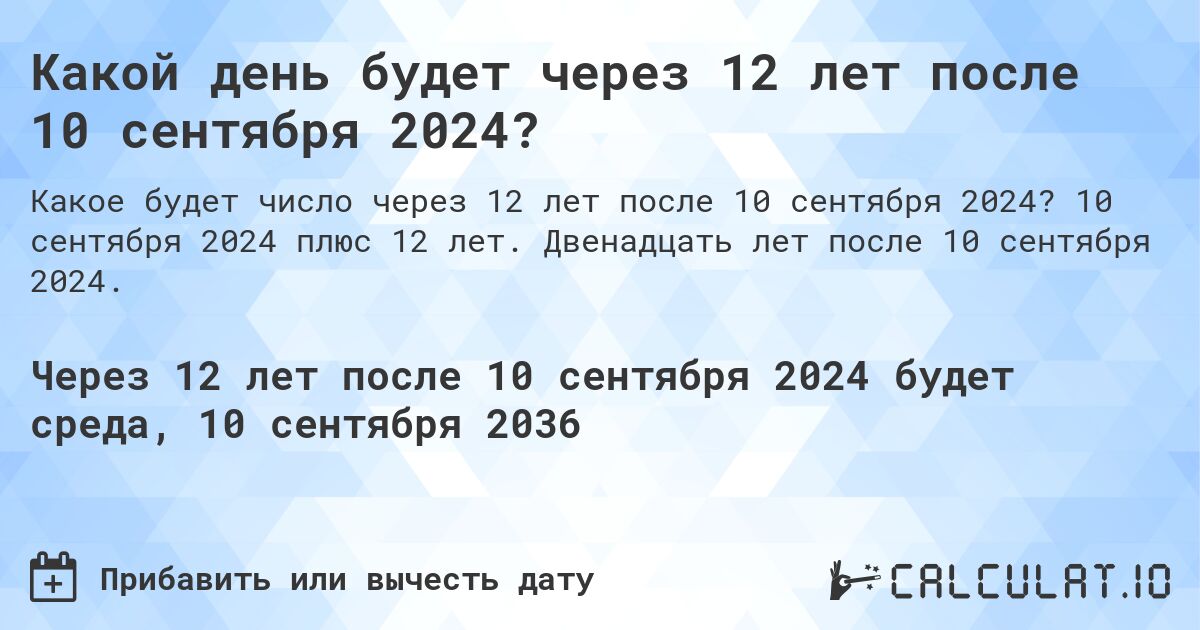 Какой день будет через 12 лет после 10 сентября 2024?

Какое будет число через 12 лет после 10 сентября 2024? 10 сентября 2024 плюс 12 лет. Двенадцать лет после 10 сентября 2024.

Через 12 лет после 10 сентября 2024 будет среда, 10 сентября 2036

Прибавить или вычесть дату

CALCULAT.IO